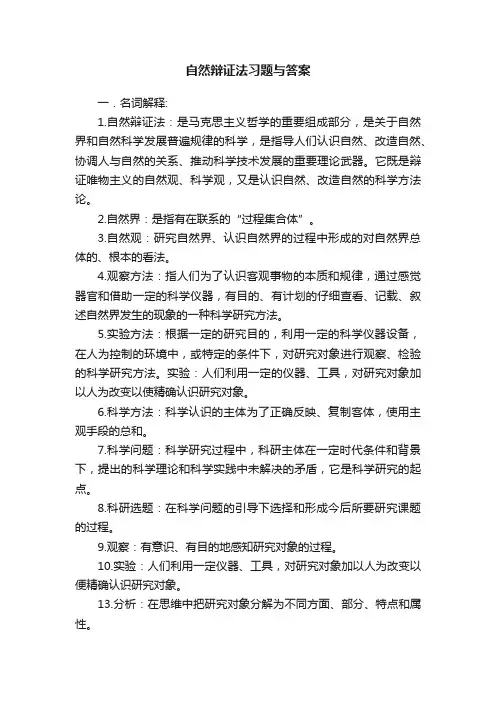 自然辩证法习题与答案

一．名词解释:

1.自然辩证法：是马克思主义哲学的重要组成部分，是关于自然界和自然科学发展普遍规律的科学，是指导人们认识自然、改造自然、协调人与自然的关系、推动科学技术发展的重要理论武器。它既是辩证唯物主义的自然观、科学观，又是认识自然、改造自然的科学方法论。

2.自然界：是指有在联系的“过程集合体”。

3.自然观：研究自然界、认识自然界的过程中形成的对自然界总体的、根本的看法。

4.观察方法：指人们为了认识客观事物的本质和规律，通过感觉器官和借助一定的科学仪器，有目的、有计划的仔细查看、记载、叙述自然界发生的现象的一种科学研究方法。

5.实验方法：根据一定的研究目的，利用一定的科学仪器设备，在人为控制的环境中，或特定的条件下，对研究对象进行观察、检验的科学研究方法。实验：人们利用一定的仪器、工具，对研究对象加以人为改变以使精确认识研究对象。

6.科学方法：科学认识的主体为了正确反映、复制客体，使用主观手段的总和。

7.科学问题：科学研究过程中，科研主体在一定时代条件和背景下，提出的科学理论和科学实践中未解决的矛盾，它是科学研究的起点。

8.科研选题：在科学问题的引导下选择和形成今后所要研究课题的过程。

9.观察：有意识、有目的地感知研究对象的过程。

10.实验：人们利用一定仪器、工具，对研究对象加以人为改变以便精确认识研究对象。

13.分析：在思维中把研究对象分解为不同方面、部分、特点和属性。